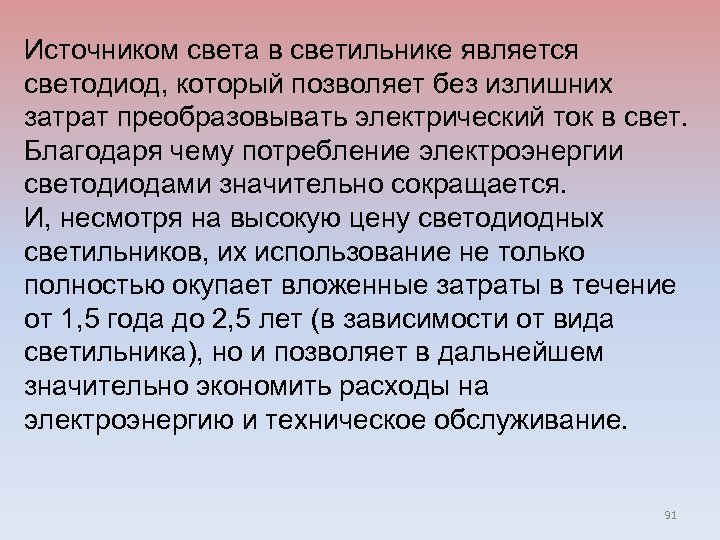 Источником света в светильнике является светодиод, который позволяет без излишних затрат преобразовывать электрический ток в свет. Благодаря чему потребление электроэнергии светодиодами значительно сокращается.
И, несмотря на высокую цену светодиодных светильников, их использование не только полностью окупает вложенные затраты в течение от 1,5 года до 2,5 лет (в зависимости от вида светильника), но и позволяет в дальнейшем значительно экономить расходы на электроэнергию и техническое обслуживание.

91